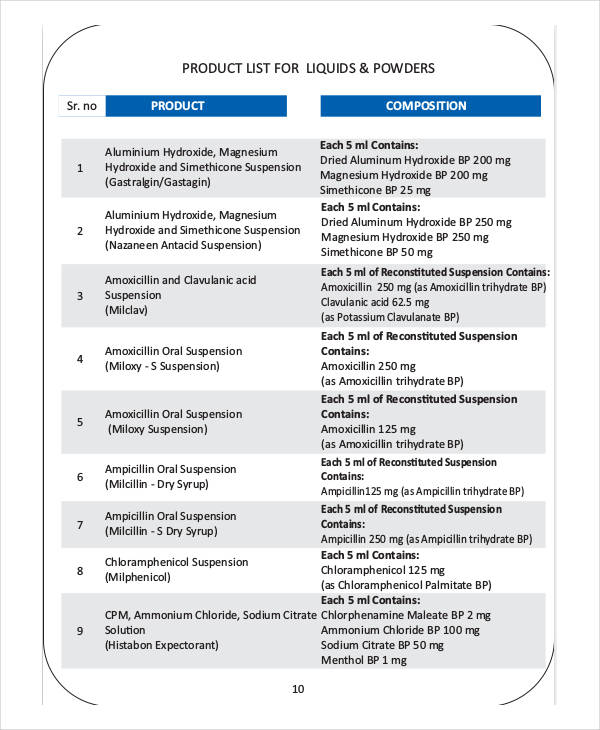 PRODUCT LIST FOR LIQUIDS & POWDERS

| Sr. no | PRODUCT | COMPOSITION |
|---|---|---|
| 1 | Aluminium Hydroxide, Magnesium Hydroxide and Simethicone Suspension (Gastralgin/Gastagin) | Each 5 ml Contains: Dried Aluminum Hydroxide BP 200 mg Magnesium Hydroxide BP 200 mg Simethicone BP 25 mg |
| 2 | Aluminium Hydroxide, Magnesium Hydroxide and Simethicone Suspension (Nazaneen Antacid Suspension) | Each 5 ml Contains: Dried Aluminum Hydroxide BP 250 mg Magnesium Hydroxide BP 250 mg Simethicone BP 50 mg |
| 3 | Amoxicillin and Clavulanic acid Suspension (Milclav) | Each 5 ml of Reconstituted Suspension Contains: Amoxicillin 250 mg (as Amoxicillin trihydrate BP) Clavulanic acid 62.5 mg (as Potassium Clavulanate BP) |
| 4 | Amoxicillin Oral Suspension (Miloxy - S Suspension) | Each 5 ml of Reconstituted Suspension Contains: Amoxicillin 250 mg (as Amoxicillin trihydrate BP) |
| 5 | Amoxicillin Oral Suspension (Miloxy Suspension) | Each 5 ml of Reconstituted Suspension Contains: Amoxicillin 125 mg (as Amoxicillin trihydrate BP) |
| 6 | Ampicillin Oral Suspension (Milcillin - Dry Syrup) | Each 5 ml of Reconstituted Suspension Contains: Ampicillin125 mg (as Ampicillin trihydrate BP) |
| 7 | Ampicillin Oral Suspension (Milcillin - S Dry Syrup) | Each 5 ml of Reconstituted Suspension Contains: Ampicillin 250 mg (as Ampicillin trihydrate BP) |
| 8 | Chloramphenicol Suspension (Milphenicol) | Each 5 ml Contains: Chloramphenicol 125 mg (as Chloramphenicol Palmitate BP) |
| 9 | CPM, Ammonium Chloride, Sodium Citrate Solution (Histabon Expectorant) | Each 5 ml Contains: Chlorphenamine Maleate BP 2 mg Ammonium Chloride BP 100 mg Sodium Citrate BP 50 mg Menthol BP 1 mg |

10